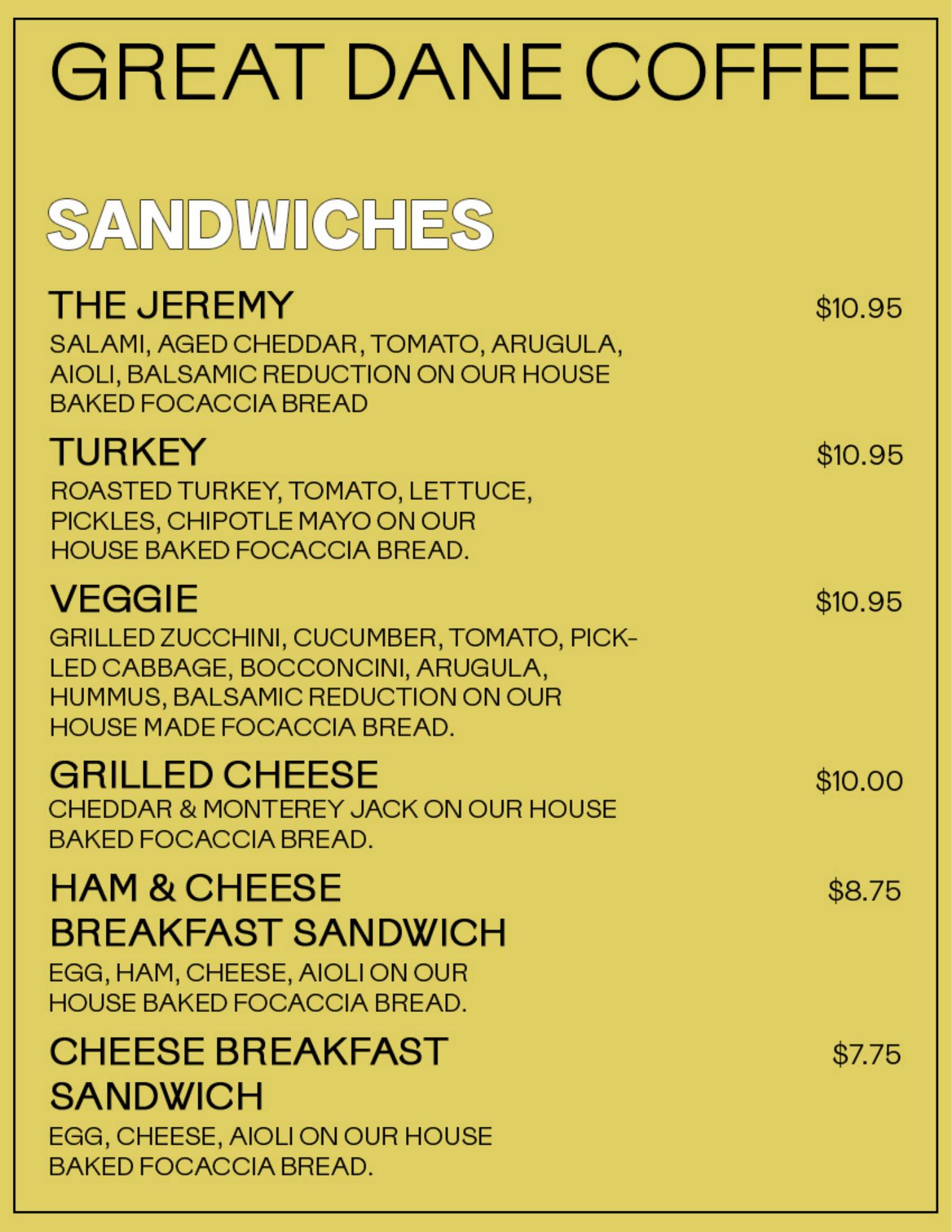 GREAT DANE COFFEE

SANDWICHES

THE JEREMY
$10.95
SALAMI, AGED CHEDDAR, TOMATO, ARUGULA, AIOLI, BALSAMIC REDUCTION ON OUR HOUSE BAKED FOCACCIA BREAD

TURKEY
$10.95
ROASTED TURKEY, TOMATO, LETTUCE, PICKLES, CHIPOTLE MAYO ON OUR HOUSE BAKED FOCACCIA BREAD.

VEGGIE
$10.95
GRILLED ZUCCHINI, CUCUMBER, TOMATO, PICKLED CABBAGE, BOCCONCINI, ARUGULA, HUMMUS, BALSAMIC REDUCTION ON OUR HOUSE MADE FOCACCIA BREAD.

GRILLED CHEESE
$10.00
CHEDDAR & MONTEREY JACK ON OUR HOUSE BAKED FOCACCIA BREAD.

HAM & CHEESE BREAKFAST SANDWICH
$8.75
EGG, HAM, CHEESE, AIOLI ON OUR HOUSE BAKED FOCACCIA BREAD.

CHEESE BREAKFAST SANDWICH
$7.75
EGG, CHEESE, AIOLI ON OUR HOUSE BAKED FOCACCIA BREAD.